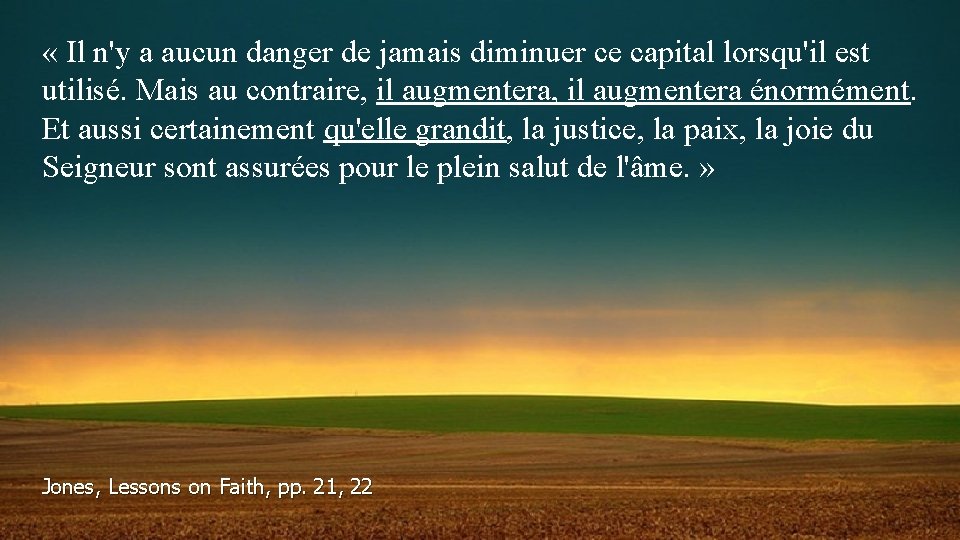 « Il n'y a aucun danger de jamais diminuer ce capital lorsqu'il est utilisé. Mais au contraire, il augmentera, il augmentera énormément. Et aussi certainement qu'elle grandit, la justice, la paix, la joie du Seigneur sont assurées pour le plein salut de l'âme. »

Jones, Lessons on Faith, pp. 21, 22